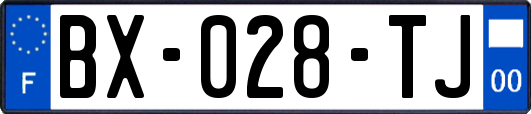 F
BX-028-TJ
00